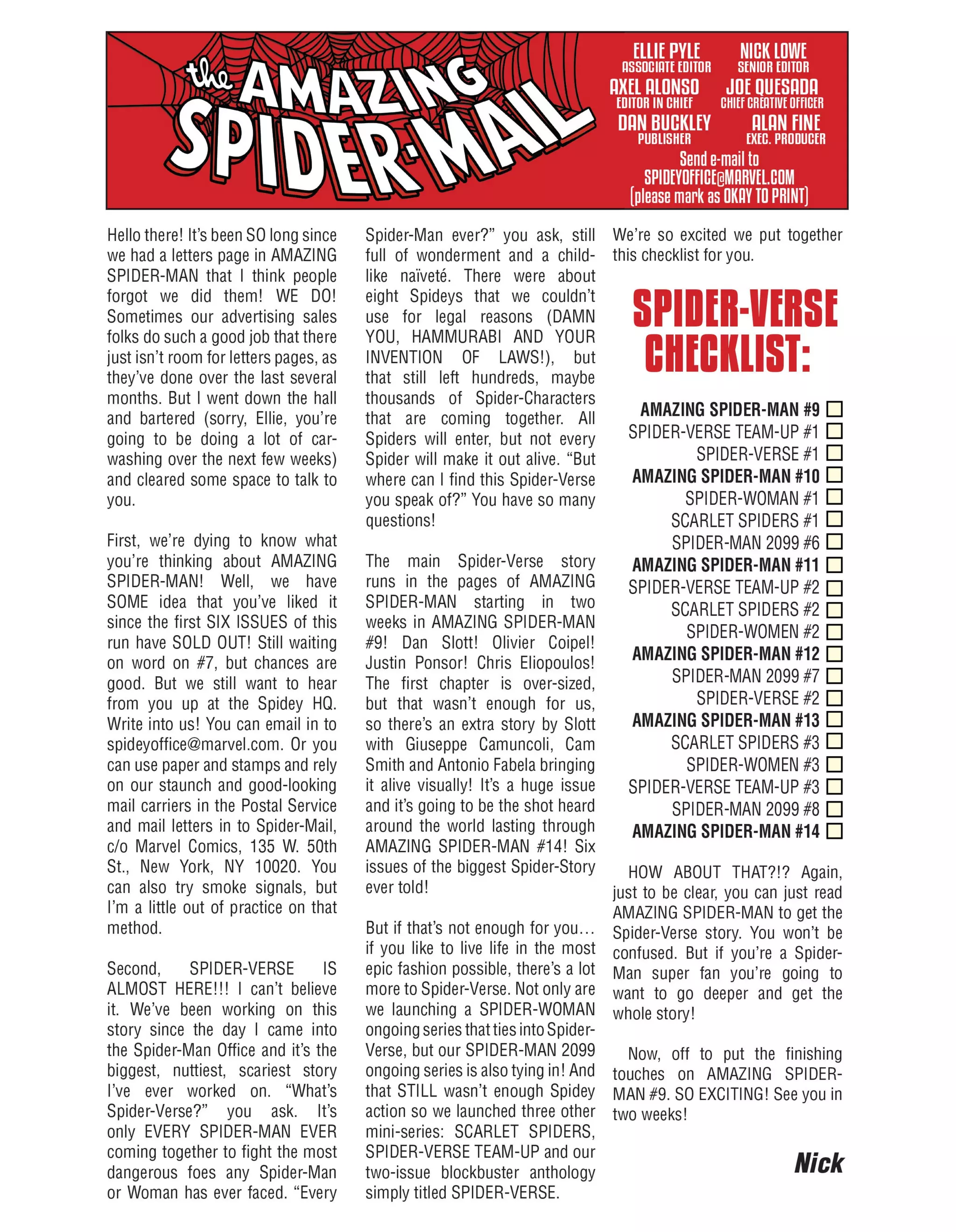 the AMAZING SPIDER-MAIL

ELLIE PYLE
ASSOCIATE EDITOR

NICK LOWE
SENIOR EDITOR

AXEL ALONSO
EDITOR IN CHIEF

JOE QUESADA
CHIEF CREATIVE OFFICER

DAN BUCKLEY
PUBLISHER

ALAN FINE
EXEC. PRODUCER

Send e-mail to
SPIDEYOFFICE@MARVEL.COM
(please mark as OKAY TO PRINT)

Hello there! It's been SO long since we had a letters page in AMAZING SPIDER-MAN that I think people forgot we did them! WE DO! Sometimes our advertising sales folks do such a good job that there just isn't room for letters pages, as they've done over the last several months. But I went down the hall and bartered (sorry, Ellie, you're going to be doing a lot of car-washing over the next few weeks) and cleared some space to talk to you.

First, we're dying to know what you're thinking about AMAZING SPIDER-MAN! Well, we have SOME idea that you've liked it since the first SIX ISSUES of this run have SOLD OUT! Still waiting on word on #7, but chances are good. But we still want to hear from you up at the Spidey HQ. Write into us! You can email in to spideyoffice@marvel.com. Or you can use paper and stamps and rely on our staunch and good-looking mail carriers in the Postal Service and mail letters in to Spider-Mail, c/o Marvel Comics, 135 W. 50th St., New York, NY 10020. You can also try smoke signals, but I'm a little out of practice on that method.

Second, SPIDER-VERSE IS ALMOST HERE!!! I can't believe it. We've been working on this story since the day I came into the Spider-Man Office and it's the biggest, nuttiest, scariest story I've ever worked on. "What's Spider-Verse?" you ask. It's only EVERY SPIDER-MAN EVER coming together to fight the most dangerous foes any Spider-Man or Woman has ever faced. "Every Spider-Man ever?" you ask, still full of wonderment and a child-like naïveté. There were about eight Spideys that we couldn't use for legal reasons (DAMN YOU, HAMMURABI AND YOUR INVENTION OF LAWS!), but that still left hundreds, maybe thousands of Spider-Characters that are coming together. All Spiders will enter, but not every Spider will make it out alive. "But where can I find this Spider-Verse you speak of?" You have so many questions!

The main Spider-Verse story runs in the pages of AMAZING SPIDER-MAN starting in two weeks in AMAZING SPIDER-MAN #9! Dan Slott! Olivier Coipel! Justin Ponsor! Chris Eliopoulos! The first chapter is over-sized, but that wasn't enough for us, so there's an extra story by Slott with Giuseppe Camuncoli, Cam Smith and Antonio Fabela bringing it alive visually! It's a huge issue and it's going to be the shot heard around the world lasting through AMAZING SPIDER-MAN #14! Six issues of the biggest Spider-Story ever told!

But if that's not enough for you… if you like to live life in the most epic fashion possible, there's a lot more to Spider-Verse. Not only are we launching a SPIDER-WOMAN ongoing series that ties into Spider-Verse, but our SPIDER-MAN 2099 ongoing series is also tying in! And that STILL wasn't enough Spidey action so we launched three other mini-series: SCARLET SPIDERS, SPIDER-VERSE TEAM-UP and our two-issue blockbuster anthology simply titled SPIDER-VERSE.

We're so excited we put together this checklist for you.

SPIDER-VERSE CHECKLIST:

AMAZING SPIDER-MAN #9
SPIDER-VERSE TEAM-UP #1
SPIDER-VERSE #1
AMAZING SPIDER-MAN #10
SPIDER-WOMAN #1
SCARLET SPIDERS #1
SPIDER-MAN 2099 #6
AMAZING SPIDER-MAN #11
SPIDER-VERSE TEAM-UP #2
SCARLET SPIDERS #2
SPIDER-WOMEN #2
AMAZING SPIDER-MAN #12
SPIDER-MAN 2099 #7
SPIDER-VERSE #2
AMAZING SPIDER-MAN #13
SCARLET SPIDERS #3
SPIDER-WOMEN #3
SPIDER-VERSE TEAM-UP #3
SPIDER-MAN 2099 #8
AMAZING SPIDER-MAN #14

HOW ABOUT THAT?!? Again, just to be clear, you can just read AMAZING SPIDER-MAN to get the Spider-Verse story. You won't be confused. But if you're a Spider-Man super fan you're going to want to go deeper and get the whole story!

Now, off to put the finishing touches on AMAZING SPIDER-MAN #9. SO EXCITING! See you in two weeks!

Nick